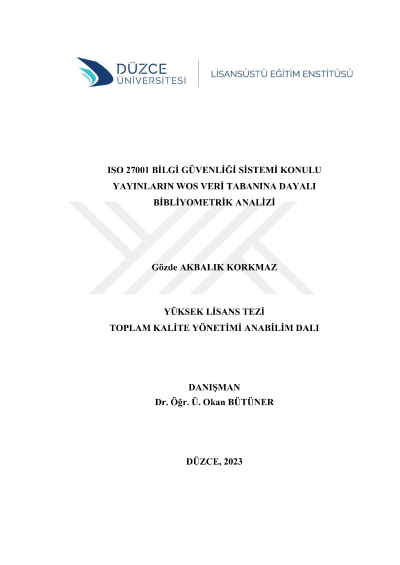 DÜZCE
ÜNİVERSİTESİ

LİSANSÜSTÜ EĞİTİM ENSTİTÜSÜ

ISO 27001 BİLGİ GÜVENLİĞİ SİSTEMİ KONULU
YAYINLARIN WOS VERİ TABANINA DAYALI
BİBLİYOMETRİK ANALİZİ

Gözde AKBALIK KORKMAZ

YÜKSEK LİSANS TEZİ
TOPLAM KALİTE YÖNETİMİ ANABİLİM DALI

DANIŞMAN
Dr. Öğr. Ü. Okan BÜTÜNER

DÜZCE, 2023